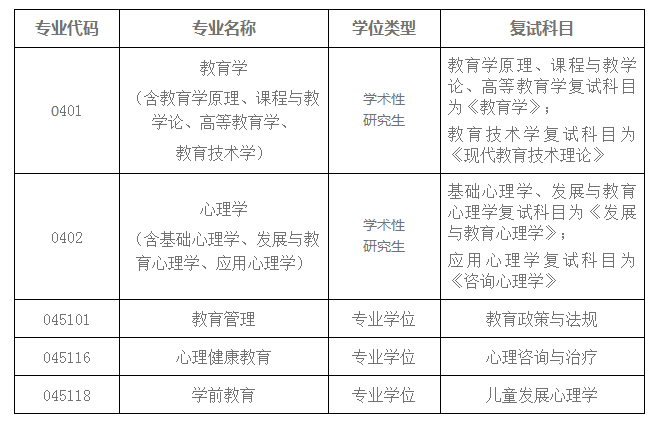 | 专业代码 | 专业名称 | 学位类型 | 复试科目 |
|---|---|---|---|
| 0401 | 教育学（含教育学原理、课程与教学论、高等教育学、教育技术学） | 学术性研究生 | 教育学原理、课程与教学论、高等教育学复试科目为《教育学》；教育技术学复试科目为《现代教育技术理论》 |
| 0402 | 心理学（含基础心理学、发展与教育心理学、应用心理学） | 学术性研究生 | 基础心理学、发展与教育心理学复试科目为《发展与教育心理学》；应用心理学复试科目为《咨询心理学》 |
| 045101 | 教育管理 | 专业学位 | 教育政策与法规 |
| 045116 | 心理健康教育 | 专业学位 | 心理咨询与治疗 |
| 045118 | 学前教育 | 专业学位 | 儿童发展心理学 |